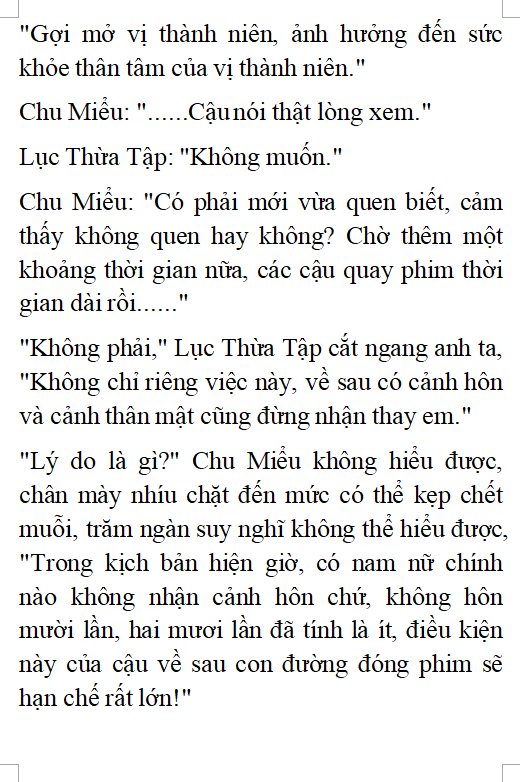 "Gợi mở vị thành niên, ảnh hưởng đến sức khỏe thân tâm của vị thành niên."

Chu Miểu: "......Cậu nói thật lòng xem."

Lục Thừa Tập: "Không muốn."

Chu Miểu: "Có phải mới vừa quen biết, cảm thấy không quen hay không? Chờ thêm một khoảng thời gian nữa, các cậu quay phim thời gian dài rồi......"

"Không phải," Lục Thừa Tập cắt ngang anh ta, "Không chỉ riêng việc này, về sau có cảnh hôn và cảnh thân mật cũng đừng nhận thay em."

"Lý do là gì?" Chu Miểu không hiểu được, chân mày nhíu chặt đến mức có thể kẹp chết muỗi, trăm ngàn suy nghĩ không thể hiểu được, "Trong kịch bản hiện giờ, có nam nữ chính nào không nhận cảnh hôn chứ, không hôn mười lần, hai mươi lần đã tính là ít, điều kiện này của cậu về sau con đường đóng phim sẽ hạn chế rất lớn!"